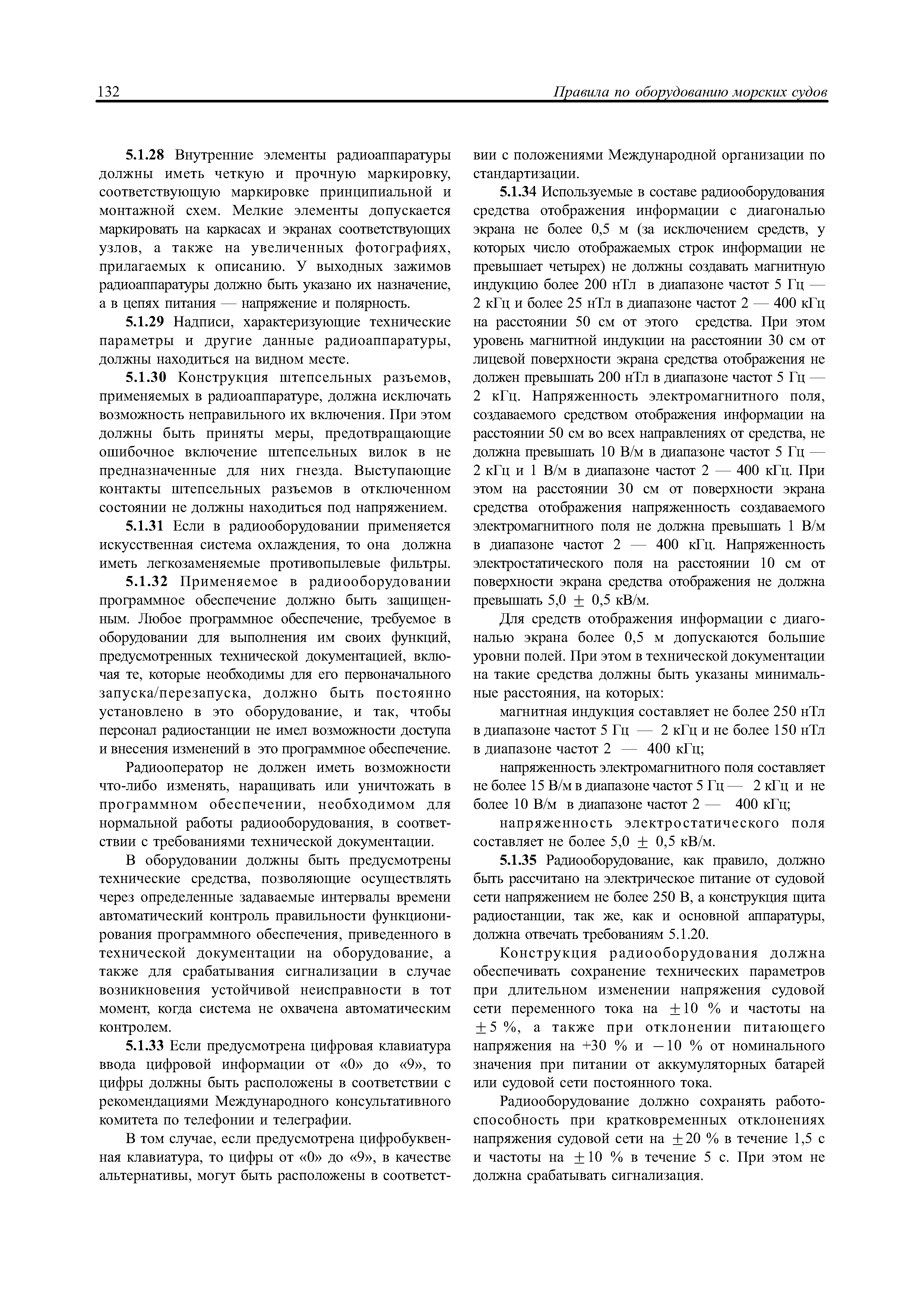 132 Правила по оборудованию морских судов

5.1.28 Внутренние элементы радиоаппаратуры должны иметь четкую и прочную маркировку, соответствующую маркировке принципиальной и монтажной схем. Мелкие элементы допускается маркировать на каркасах и экранах соответствующих узлов, а также на увеличенных фотографиях, прилагаемых к описанию. У выходных зажимов радиоаппаратуры должно быть указано их назначение, а в цепях питания — напряжение и полярность.

5.1.29 Надписи, характеризующие технические параметры и другие данные радиоаппаратуры, должны находиться на видном месте.

5.1.30 Конструкция штепсельных разъемов, применяемых в радиоаппаратуре, должна исключать возможность неправильного их включения. При этом должны быть приняты меры, предотвращающие ошибочное включение штепсельных вилок в не предназначенные для них гнезда. Выступающие контакты штепсельных разъемов в отключенном состоянии не должны находиться под напряжением.

5.1.31 Если в радиооборудовании применяется искусственная система охлаждения, то она должна иметь легкозаменяемые противопылевые фильтры.

5.1.32 Применяемое в радиооборудовании программное обеспечение должно быть защищенным. Любое программное обеспечение, требуемое в оборудовании для выполнения им своих функций, предусмотренных технической документацией, включая те, которые необходимы для его первоначального запуска/перезапуска, должно быть постоянно установлено в это оборудование, и так, чтобы персонал радиостанции не имел возможности доступа и внесения изменений в это программное обеспечение.

Радиооператор не должен иметь возможности что-либо изменять, наращивать или уничтожать в программном обеспечении, необходимом для нормальной работы радиооборудования, в соответствии с требованиями технической документации.

В оборудовании должны быть предусмотрены технические средства, позволяющие осуществлять через определенные задаваемые интервалы времени автоматический контроль правильности функционирования программного обеспечения, приведенного в технической документации на оборудование, а также для срабатывания сигнализации в случае возникновения устойчивой неисправности в тот момент, когда система не охвачена автоматическим контролем.

5.1.33 Если предусмотрена цифровая клавиатура ввода цифровой информации от «0» до «9», то цифры должны быть расположены в соответствии с рекомендациями Международного консультативного комитета по телефонии и телеграфии.

В том случае, если предусмотрена цифробуквенная клавиатура, то цифры от «0» до «9», в качестве альтернативы, могут быть расположены в соответствии с положениями Международной организации по стандартизации.

5.1.34 Используемые в составе радиооборудования средства отображения информации с диагональю экрана не более 0,5 м (за исключением средств, у которых число отображаемых строк информации не превышает четырех) не должны создавать магнитную индукцию более 200 нТл в диапазоне частот 5 Гц — 2 кГц и более 25 нТл в диапазоне частот 2 — 400 кГц на расстоянии 50 см от этого средства. При этом уровень магнитной индукции на расстоянии 30 см от лицевой поверхности экрана средства отображения не должен превышать 200 нТл в диапазоне частот 5 Гц — 2 кГц. Напряженность электромагнитного поля, создаваемого средством отображения информации на расстоянии 50 см во всех направлениях от средства, не должна превышать 10 В/м в диапазоне частот 5 Гц — 2 кГц и 1 В/м в диапазоне частот 2 — 400 кГц. При этом на расстоянии 30 см от поверхности экрана средства отображения напряженность создаваемого электромагнитного поля не должна превышать 1 В/м в диапазоне частот 2 — 400 кГц. Напряженность электростатического поля на расстоянии 10 см от поверхности экрана средства отображения не должна превышать 5,0 $\pm$ 0,5 кВ/м.

Для средств отображения информации с диагональю экрана более 0,5 м допускаются большие уровни полей. При этом в технической документации на такие средства должны быть указаны минимальные расстояния, на которых:

магнитная индукция составляет не более 250 нТл в диапазоне частот 5 Гц — 2 кГц и не более 150 нТл в диапазоне частот 2 — 400 кГц;

напряженность электромагнитного поля составляет не более 15 В/м в диапазоне частот 5 Гц — 2 кГц и не более 10 В/м в диапазоне частот 2 — 400 кГц;

напряженность электростатического поля составляет не более 5,0 $\pm$ 0,5 кВ/м.

5.1.35 Радиооборудование, как правило, должно быть рассчитано на электрическое питание от судовой сети напряжением не более 250 В, а конструкция щита радиостанции, так же, как и основной аппаратуры, должна отвечать требованиям 5.1.20.

Конструкция радиооборудования должна обеспечивать сохранение технических параметров при длительном изменении напряжения судовой сети переменного тока на $\pm$10 % и частоты на $\pm$5 %, а также при отклонении питающего напряжения на +30 % и $-$10 % от номинального значения при питании от аккумуляторных батарей или судовой сети постоянного тока.

Радиооборудование должно сохранять работоспособность при кратковременных отклонениях напряжения судовой сети на $\pm$20 % в течение 1,5 с и частоты на $\pm$10 % в течение 5 с. При этом не должна срабатывать сигнализация.